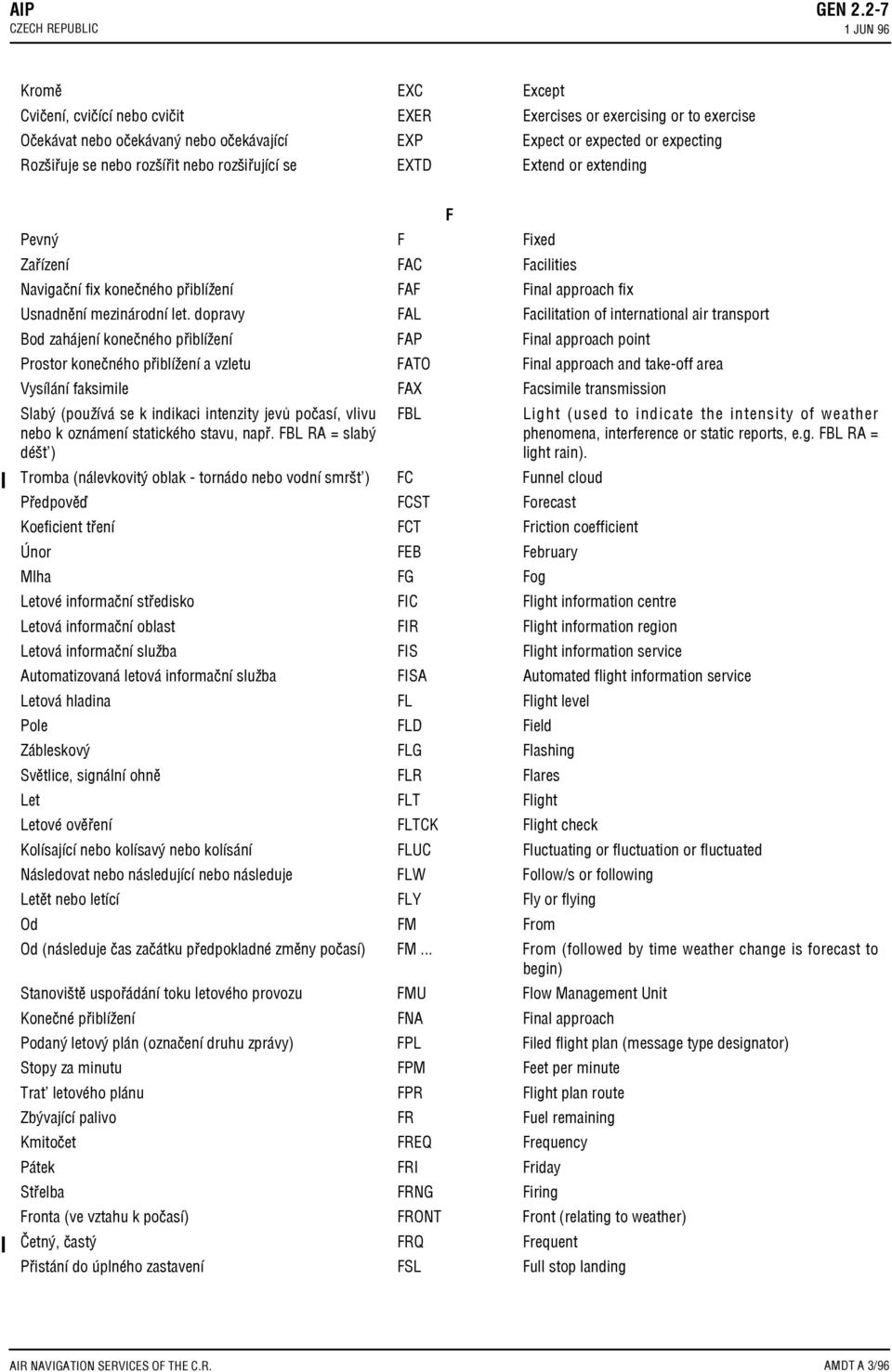 AIP
CZECH REPUBLIC

GEN 2.2-7
1 JUN 96

| | | |
|---|---|---|
| Kromě | EXC | Except |
| Cvičení, cvičící nebo cvičit | EXER | Exercises or exercising or to exercise |
| Očekávat nebo očekávaný nebo očekávající | EXP | Expect or expected or expecting |
| Rozšiřuje se nebo rozšířit nebo rozšiřující se | EXTD | Extend or extending |

F

| | | |
|---|---|---|
| Pevný | F | Fixed |
| Zařízení | FAC | Facilities |
| Navigační fix konečného přiblížení | FAF | Final approach fix |
| Usnadnění mezinárodní let. dopravy | FAL | Facilitation of international air transport |
| Bod zahájení konečného přiblížení | FAP | Final approach point |
| Prostor konečného přiblížení a vzletu | FATO | Final approach and take-off area |
| Vysílání faksimile | FAX | Facsimile transmission |
| Slabý (používá se k indikaci intenzity jevů počasí, vlivu nebo k oznámení statického stavu, např. FBL RA = slabý déšť) | FBL | Light (used to indicate the intensity of weather phenomena, interference or static reports, e.g. FBL RA = light rain). |
| Tromba (nálevkovitý oblak - tornádo nebo vodní smršť) | FC | Funnel cloud |
| Předpověď | FCST | Forecast |
| Koeficient tření | FCT | Friction coefficient |
| Únor | FEB | February |
| Mlha | FG | Fog |
| Letové informační středisko | FIC | Flight information centre |
| Letová informační oblast | FIR | Flight information region |
| Letová informační služba | FIS | Flight information service |
| Automatizovaná letová informační služba | FISA | Automated flight information service |
| Letová hladina | FL | Flight level |
| Pole | FLD | Field |
| Zábleskový | FLG | Flashing |
| Světlice, signální ohně | FLR | Flares |
| Let | FLT | Flight |
| Letové ověření | FLTCK | Flight check |
| Kolísající nebo kolísavý nebo kolísání | FLUC | Fluctuating or fluctuation or fluctuated |
| Následovat nebo následující nebo následuje | FLW | Follow/s or following |
| Letět nebo letící | FLY | Fly or flying |
| Od | FM | From |
| Od (následuje čas začátku předpokladné změny počasí) | FM ... | From (followed by time weather change is forecast to begin) |
| Stanoviště uspořádání toku letového provozu | FMU | Flow Management Unit |
| Konečné přiblížení | FNA | Final approach |
| Podaný letový plán (označení druhu zprávy) | FPL | Filed flight plan (message type designator) |
| Stopy za minutu | FPM | Feet per minute |
| Trať letového plánu | FPR | Flight plan route |
| Zbývající palivo | FR | Fuel remaining |
| Kmitočet | FREQ | Frequency |
| Pátek | FRI | Friday |
| Střelba | FRNG | Firing |
| Fronta (ve vztahu k počasí) | FRONT | Front (relating to weather) |
| Četný, častý | FRQ | Frequent |
| Přistání do úplného zastavení | FSL | Full stop landing |

AIR NAVIGATION SERVICES OF THE C.R.
AMDT A 3/96